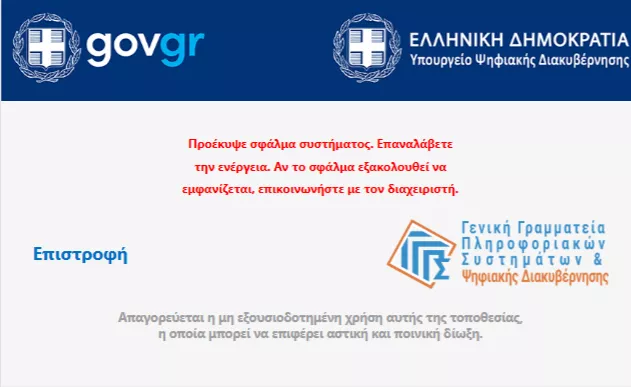 govgr

ΕΛΛΗΝΙΚΗ ΔΗΜΟΚΡΑΤΙΑ
Υπουργείο Ψηφιακής Διακυβέρνησης

Προέκυψε σφάλμα συστήματος. Επαναλάβετε την ενέργεια. Αν το σφάλμα εξακολουθεί να εμφανίζεται, επικοινωνήστε με τον διαχειριστή.

Επιστροφή

Γενική Γραμματεία Πληροφοριακών Συστημάτων & Ψηφιακής Διακυβέρνησης

Απαγορεύεται η μη εξουσιοδοτημένη χρήση αυτής της τοποθεσίας, η οποία μπορεί να επιφέρει αστική και ποινική δίωξη.